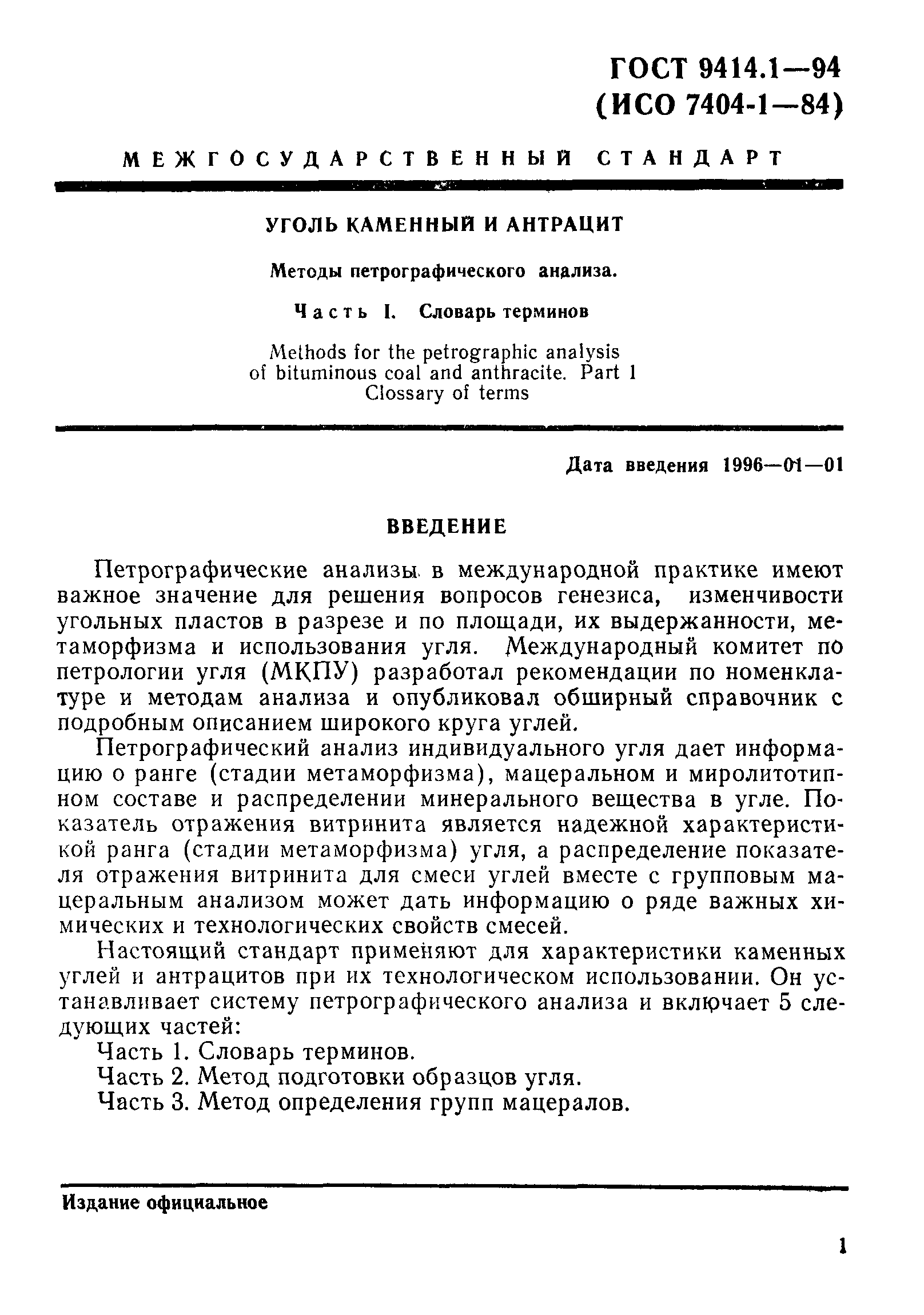 ГОСТ 9414.1—94
(ИСО 7404-1—84)

МЕЖГОСУДАРСТВЕННЫЙ СТАНДАРТ

УГОЛЬ КАМЕННЫЙ И АНТРАЦИТ

Методы петрографического анализа.

Часть I. Словарь терминов

Methods for the petrographic analysis of bituminous coal and anthracite. Part 1 Clossary of terms

Дата введения 1996—01—01

ВВЕДЕНИЕ

Петрографические анализы в международной практике имеют важное значение для решения вопросов генезиса, изменчивости угольных пластов в разрезе и по площади, их выдержанности, метаморфизма и использования угля. Международный комитет по петрологии угля (МКПУ) разработал рекомендации по номенклатуре и методам анализа и опубликовал обширный справочник с подробным описанием широкого круга углей.

Петрографический анализ индивидуального угля дает информацию о ранге (стадии метаморфизма), мацеральном и миролитотипном составе и распределении минерального вещества в угле. Показатель отражения витринита является надежной характеристикой ранга (стадии метаморфизма) угля, а распределение показателя отражения витринита для смеси углей вместе с групповым мацеральным анализом может дать информацию о ряде важных химических и технологических свойств смесей.

Настоящий стандарт применяют для характеристики каменных углей и антрацитов при их технологическом использовании. Он устанавливает систему петрографического анализа и включает 5 следующих частей:

Часть 1. Словарь терминов.

Часть 2. Метод подготовки образцов угля.

Часть 3. Метод определения групп мацералов.

Издание официальное

1